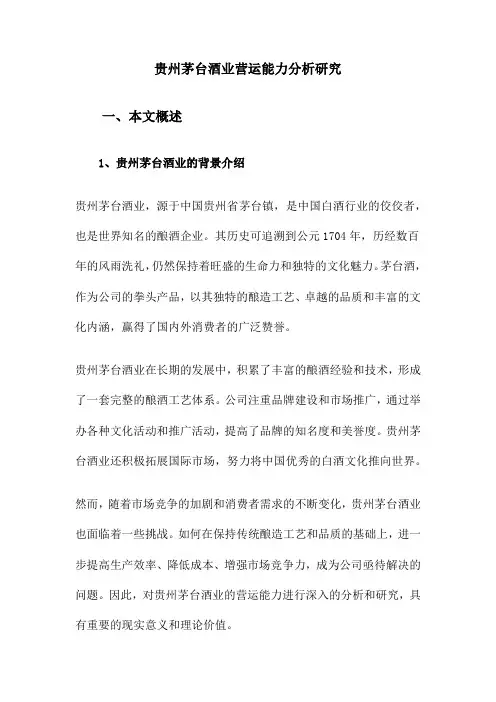 贵州茅台酒业营运能力分析研究

一、本文概述

1、贵州茅台酒业的背景介绍

贵州茅台酒业，源于中国贵州省茅台镇，是中国白酒行业的佼佼者，也是世界知名的酿酒企业。其历史可追溯到公元1704年，历经数百年的风雨洗礼，仍然保持着旺盛的生命力和独特的文化魅力。茅台酒，作为公司的拳头产品，以其独特的酿造工艺、卓越的品质和丰富的文化内涵，赢得了国内外消费者的广泛赞誉。

贵州茅台酒业在长期的发展中，积累了丰富的酿酒经验和技术，形成了一套完整的酿酒工艺体系。公司注重品牌建设和市场推广，通过举办各种文化活动和推广活动，提高了品牌的知名度和美誉度。贵州茅台酒业还积极拓展国际市场，努力将中国优秀的白酒文化推向世界。

然而，随着市场竞争的加剧和消费者需求的不断变化，贵州茅台酒业也面临着一些挑战。如何在保持传统酿造工艺和品质的基础上，进一步提高生产效率、降低成本、增强市场竞争力，成为公司亟待解决的问题。因此，对贵州茅台酒业的营运能力进行深入的分析和研究，具有重要的现实意义和理论价值。